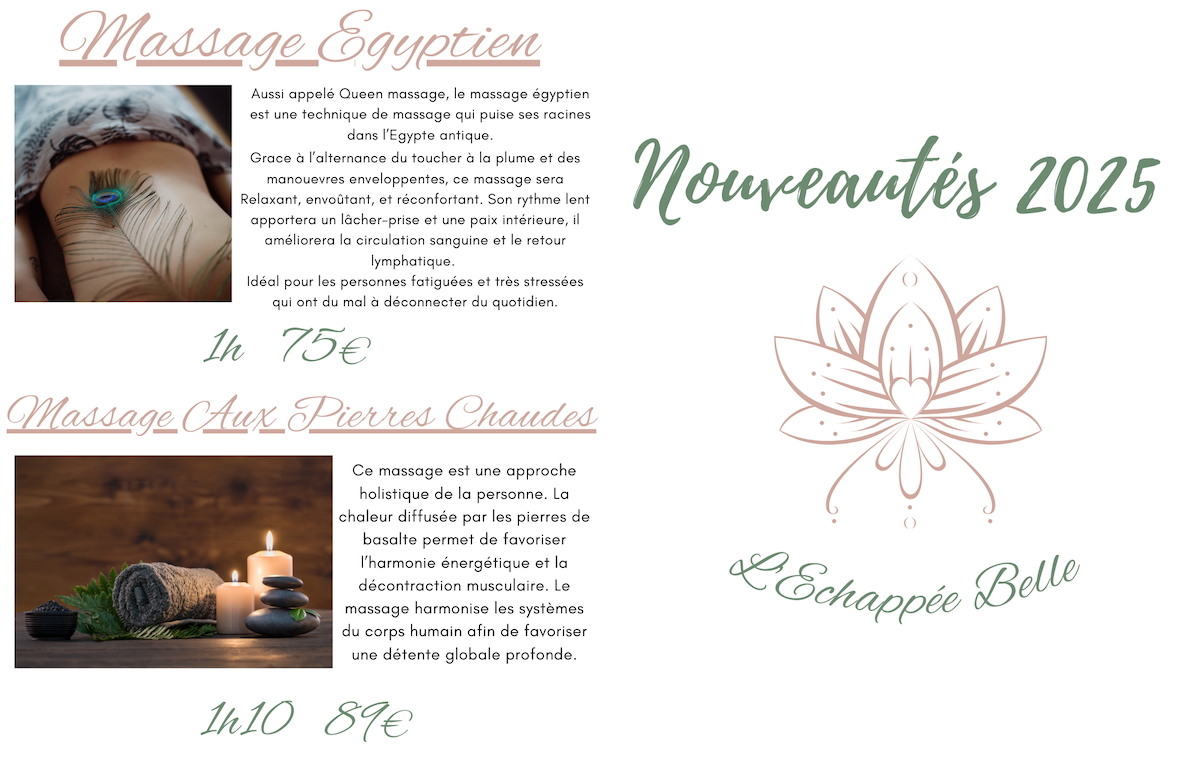 Massage Egyptien

Aussi appelé Queen massage, le massage égyptien est une technique de massage qui puise ses racines dans l'Egypte antique.
Grace à l'alternance du toucher à la plume et des manouevres enveloppentes, ce massage sera Relaxant, envoûtant, et réconfortant. Son rythme lent apportera un lâcher-prise et une paix intérieure, il améliorera la circulation sanguine et le retour lymphatique.
Idéal pour les personnes fatiguées et très stressées qui ont du mal à déconnecter du quotidien.

1h 75€

Massage Aux Pierres Chaudes

Ce massage est une approche holistique de la personne. La chaleur diffusée par les pierres de basalte permet de favoriser l'harmonie énergétique et la décontraction musculaire. Le massage harmonise les systèmes du corps humain afin de favoriser une détente globale profonde.

1h10 89€

Nouveautés 2025

L'Echappée Belle